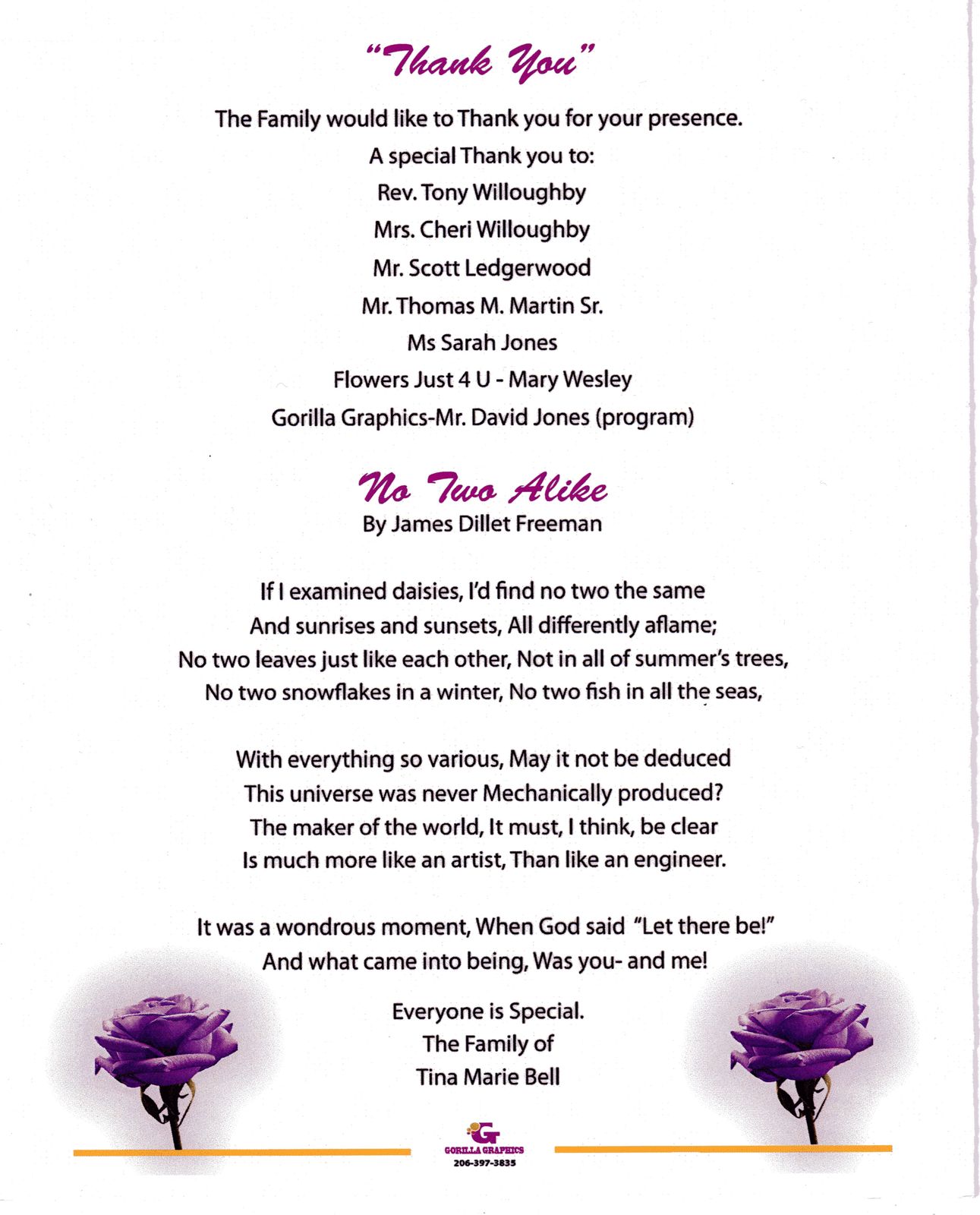 "Thank You"

The Family would like to Thank you for your presence.
A special Thank you to:
Rev. Tony Willoughby
Mrs. Cheri Willoughby
Mr. Scott Ledgerwood
Mr. Thomas M. Martin Sr.
Ms Sarah Jones
Flowers Just 4 U - Mary Wesley
Gorilla Graphics-Mr. David Jones (program)

No Two Alike
By James Dillet Freeman

If I examined daisies, I'd find no two the same
And sunrises and sunsets, All differently aflame;
No two leaves just like each other, Not in all of summer's trees,
No two snowflakes in a winter, No two fish in all the seas,

With everything so various, May it not be deduced
This universe was never Mechanically produced?
The maker of the world, It must, I think, be clear
Is much more like an artist, Than like an engineer.

It was a wondrous moment, When God said "Let there be!"
And what came into being, Was you- and me!

Everyone is Special.
The Family of
Tina Marie Bell

G
GORILLA GRAPHICS
206-397-3835